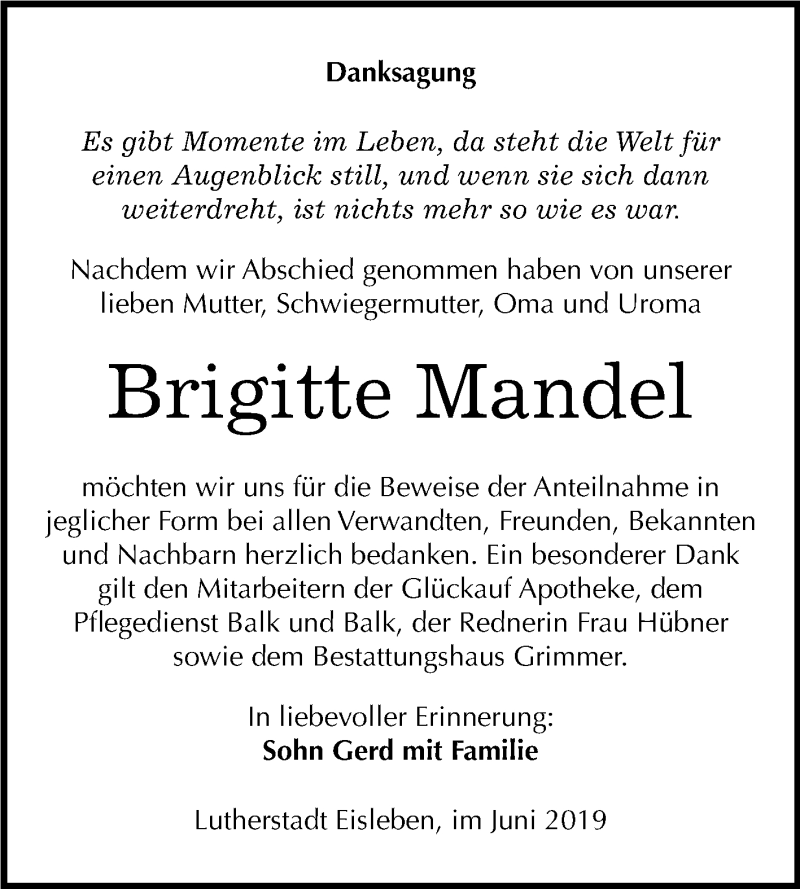 Danksagung

Es gibt Momente im Leben, da steht die Welt für einen Augenblick still, und wenn sie sich dann weiterdreht, ist nichts mehr so wie es war.

Nachdem wir Abschied genommen haben von unserer lieben Mutter, Schwiegermutter, Oma und Uroma

Brigitte Mandel

möchten wir uns für die Beweise der Anteilnahme in jeglicher Form bei allen Verwandten, Freunden, Bekannten und Nachbarn herzlich bedanken. Ein besonderer Dank gilt den Mitarbeitern der Glückauf Apotheke, dem Pflegedienst Balk und Balk, der Rednerin Frau Hübner sowie dem Bestattungshaus Grimmer.

In liebevoller Erinnerung:
Sohn Gerd mit Familie

Lutherstadt Eisleben, im Juni 2019